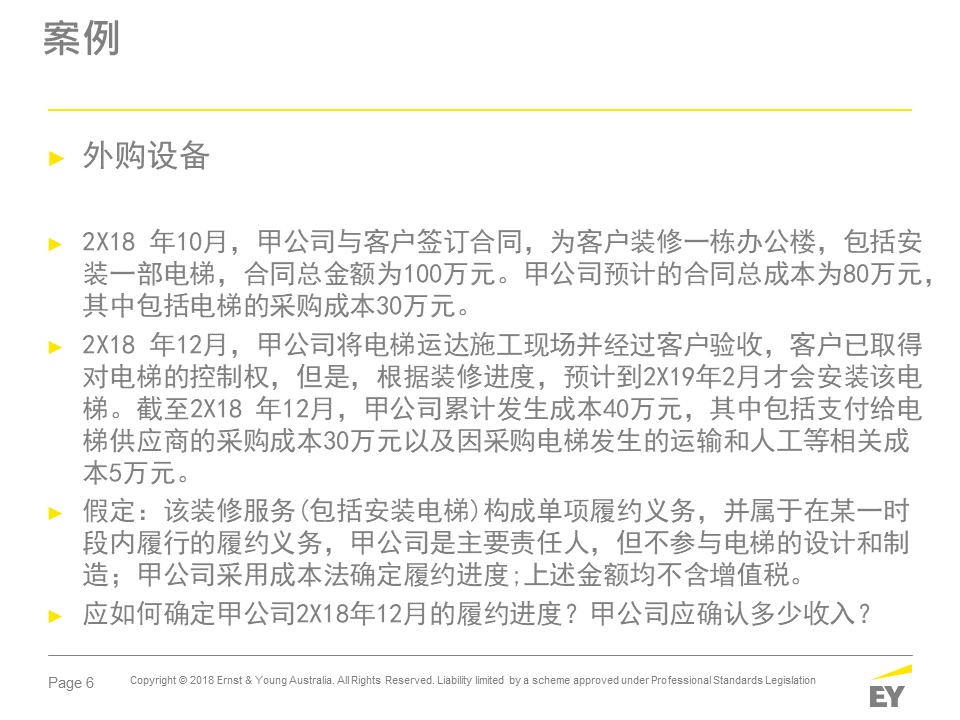 案例

► 外购设备

► 2X18 年10月，甲公司与客户签订合同，为客户装修一栋办公楼，包括安装一部电梯，合同总金额为100万元。甲公司预计的合同总成本为80万元，其中包括电梯的采购成本30万元。

► 2X18 年12月，甲公司将电梯运达施工现场并经过客户验收，客户已取得对电梯的控制权，但是，根据装修进度，预计到2X19年2月才会安装该电梯。截至2X18 年12月，甲公司累计发生成本40万元，其中包括支付给电梯供应商的采购成本30万元以及因采购电梯发生的运输和人工等相关成本5万元。

► 假定：该装修服务(包括安装电梯)构成单项履约义务，并属于在某一时段内履行的履约义务，甲公司是主要责任人，但不参与电梯的设计和制造；甲公司采用成本法确定履约进度;上述金额均不含增值税。

► 应如何确定甲公司2X18年12月的履约进度？甲公司应确认多少收入？

Page 6 Copyright © 2018 Ernst & Young Australia. All Rights Reserved. Liability limited by a scheme approved under Professional Standards Legislation

EY